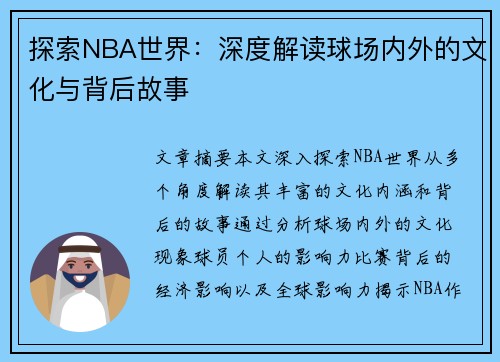 探索NBA世界：深度解读球场内外的文化与背后故事

文章摘要本文深入探索NBA世界从多个角度解读其丰富的文化内涵和背后的故事通过分析球场内外的文化现象球员个人的影响力比赛背后的经济影响以及全球影响力揭示NBA作